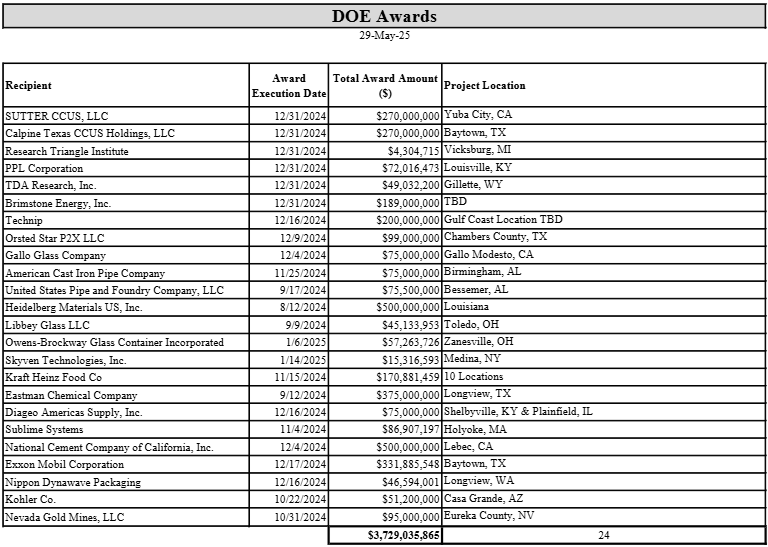 DOE Awards

29-May-25

| Recipient | Award Execution Date | Total Award Amount ($) | Project Location |
|---|---|---|---|
| SUTTER CCUS, LLC | 12/31/2024 | $270,000,000 | Yuba City, CA |
| Calpine Texas CCUS Holdings, LLC | 12/31/2024 | $270,000,000 | Baytown, TX |
| Research Triangle Institute | 12/31/2024 | $4,304,715 | Vicksburg, MI |
| PPL Corporation | 12/31/2024 | $72,016,473 | Louisville, KY |
| TDA Research, Inc. | 12/31/2024 | $49,032,200 | Gillette, WY |
| Brimstone Energy, Inc. | 12/31/2024 | $189,000,000 | TBD |
| Technip | 12/16/2024 | $200,000,000 | Gulf Coast Location TBD |
| Orsted Star P2X LLC | 12/9/2024 | $99,000,000 | Chambers County, TX |
| Gallo Glass Company | 12/4/2024 | $75,000,000 | Gallo Modesto, CA |
| American Cast Iron Pipe Company | 11/25/2024 | $75,000,000 | Birmingham, AL |
| United States Pipe and Foundry Company, LLC | 9/17/2024 | $75,500,000 | Bessemer, AL |
| Heidelberg Materials US, Inc. | 8/12/2024 | $500,000,000 | Louisiana |
| Libbey Glass LLC | 9/9/2024 | $45,133,953 | Toledo, OH |
| Owens-Brockway Glass Container Incorporated | 1/6/2025 | $57,263,726 | Zanesville, OH |
| Skyven Technologies, Inc. | 1/14/2025 | $15,316,593 | Medina, NY |
| Kraft Heinz Food Co | 11/15/2024 | $170,881,459 | 10 Locations |
| Eastman Chemical Company | 9/12/2024 | $375,000,000 | Longview, TX |
| Diageo Americas Supply, Inc. | 12/16/2024 | $75,000,000 | Shelbyville, KY & Plainfield, IL |
| Sublime Systems | 11/4/2024 | $86,907,197 | Holyoke, MA |
| National Cement Company of California, Inc. | 12/4/2024 | $500,000,000 | Lebec, CA |
| Exxon Mobil Corporation | 12/17/2024 | $331,885,548 | Baytown, TX |
| Nippon Dynawave Packaging | 12/16/2024 | $46,594,001 | Longview, WA |
| Kohler Co. | 10/22/2024 | $51,200,000 | Casa Grande, AZ |
| Nevada Gold Mines, LLC | 10/31/2024 | $95,000,000 | Eureka County, NV |
| | | $3,729,035,865 | 24 |